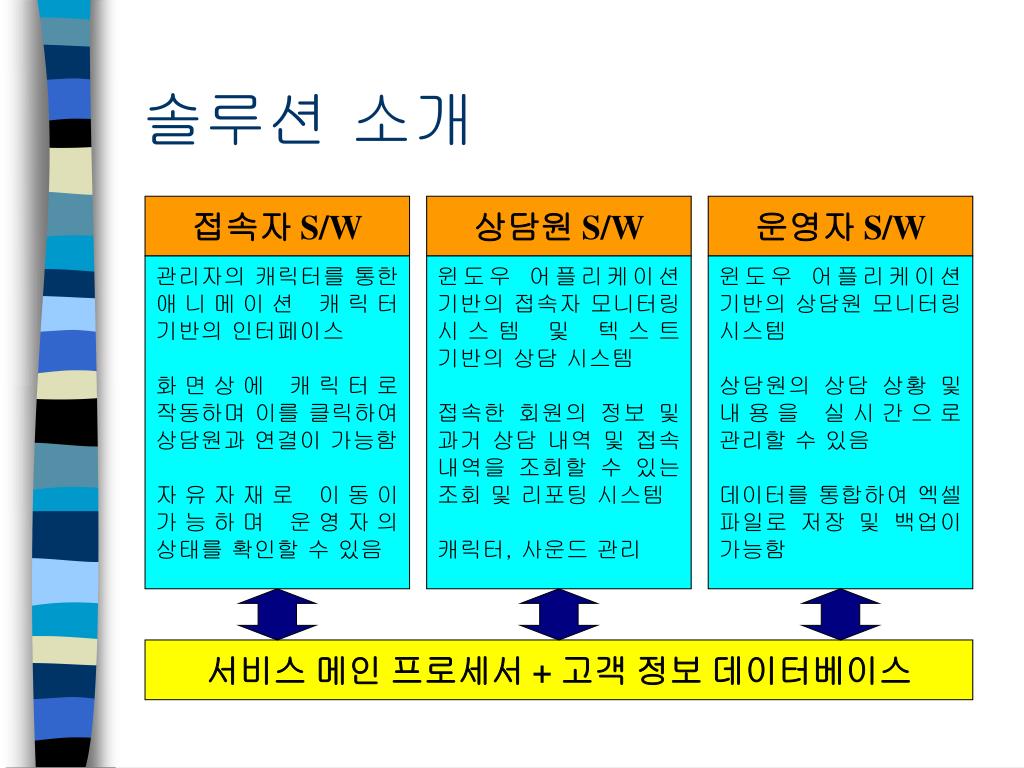 솔루션 소개

접속자 S/W

관리자의 캐릭터를 통한 애니메이션 캐릭터 기반의 인터페이스

화면상에 캐릭터로 작동하며 이를 클릭하여 상담원과 연결이 가능함

자유자재로 이동이 가능하며 운영자의 상태를 확인할 수 있음

상담원 S/W

윈도우 어플리케이션 기반의 접속자 모니터링 시스템 및 텍스트 기반의 상담 시스템

접속한 회원의 정보 및 과거 상담 내역 및 접속 내역을 조회할 수 있는 조회 및 리포팅 시스템

캐릭터, 사운드 관리

운영자 S/W

윈도우 어플리케이션 기반의 상담원 모니터링 시스템

상담원의 상담 상황 및 내용을 실시간으로 관리할 수 있음

데이터를 통합하여 엑셀 파일로 저장 및 백업이 가능함

서비스 메인 프로세서 + 고객 정보 데이터베이스